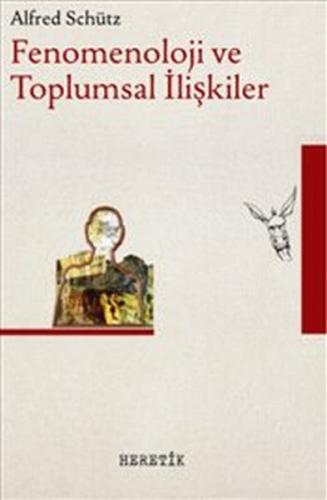 Alfred Schütz

Fenomenoloji ve Toplumsal İlişkiler

HERETİK